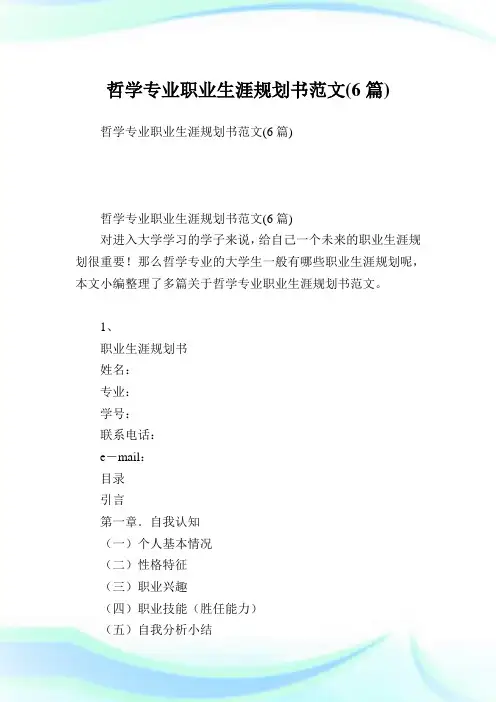 哲学专业职业生涯规划书范文(6 篇)

哲学专业职业生涯规划书范文(6 篇)

哲学专业职业生涯规划书范文(6 篇)

对进入大学学习的学子来说，给自己一个未来的职业生涯规划很重要！那么哲学专业的大学生一般有哪些职业生涯规划呢，本文小编整理了多篇关于哲学专业职业生涯规划书范文。

1、

职业生涯规划书

姓名：

专业：

学号：

联系电话：

e－mail：

目录

引言

第一章．自我认知

（一）个人基本情况

（二）性格特征

（三）职业兴趣

（四）职业技能（胜任能力）

（五）自我分析小结